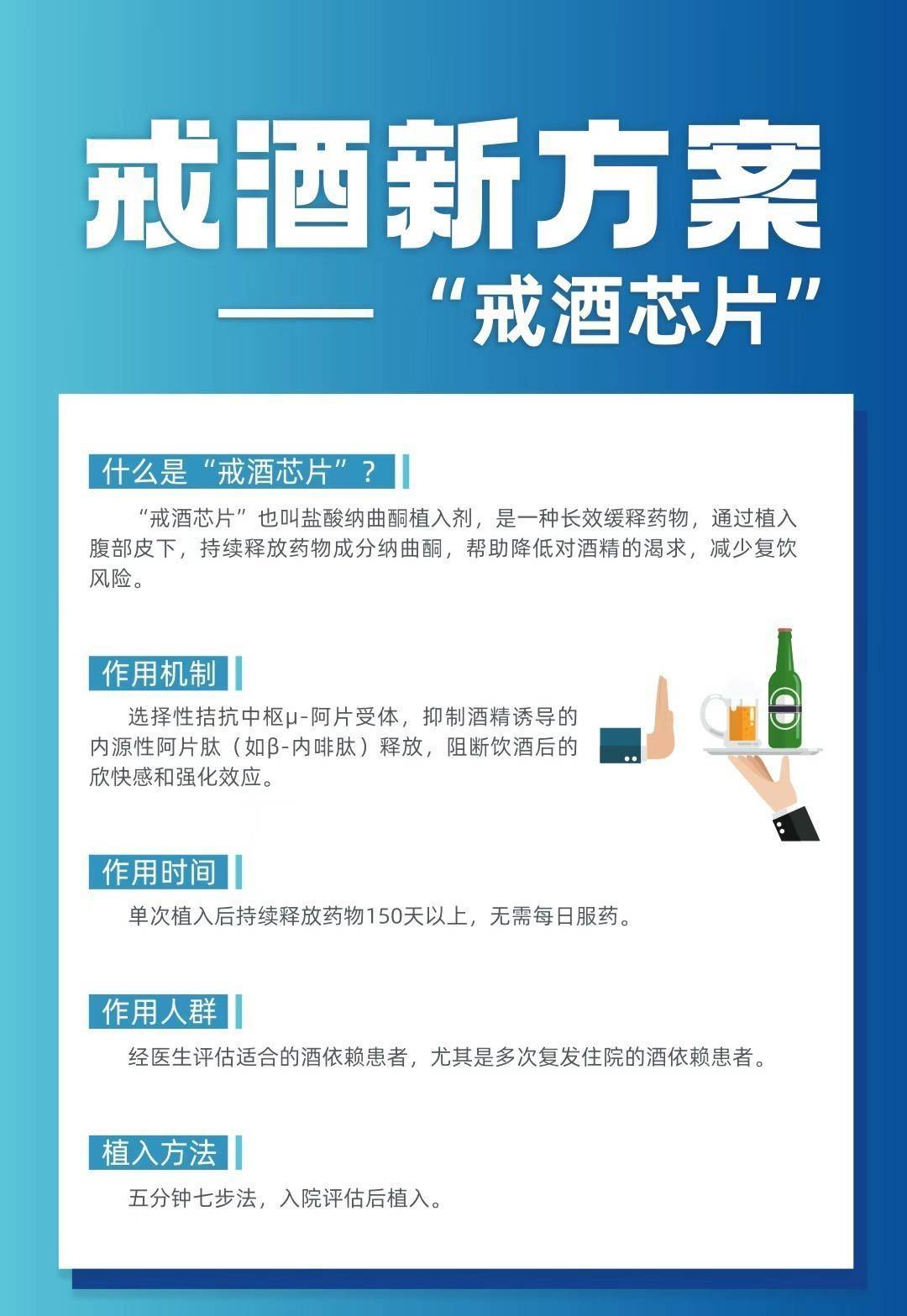 戒酒新方案

——“戒酒芯片”

什么是“戒酒芯片”？

“戒酒芯片”也叫盐酸纳曲酮植入剂，是一种长效缓释药物，通过植入腹部皮下，持续释放药物成分纳曲酮，帮助降低对酒精的渴求，减少复饮风险。

作用机制

选择性拮抗中枢μ-阿片受体，抑制酒精诱导的内源性阿片肽（如β-内啡肽）释放，阻断饮酒后的欣快感和强化效应。

作用时间

单次植入后持续释放药物150天以上，无需每日服药。

作用人群

经医生评估适合的酒依赖患者，尤其是多次复发住院的酒依赖患者。

植入方法

五分钟七步法，入院评估后植入。